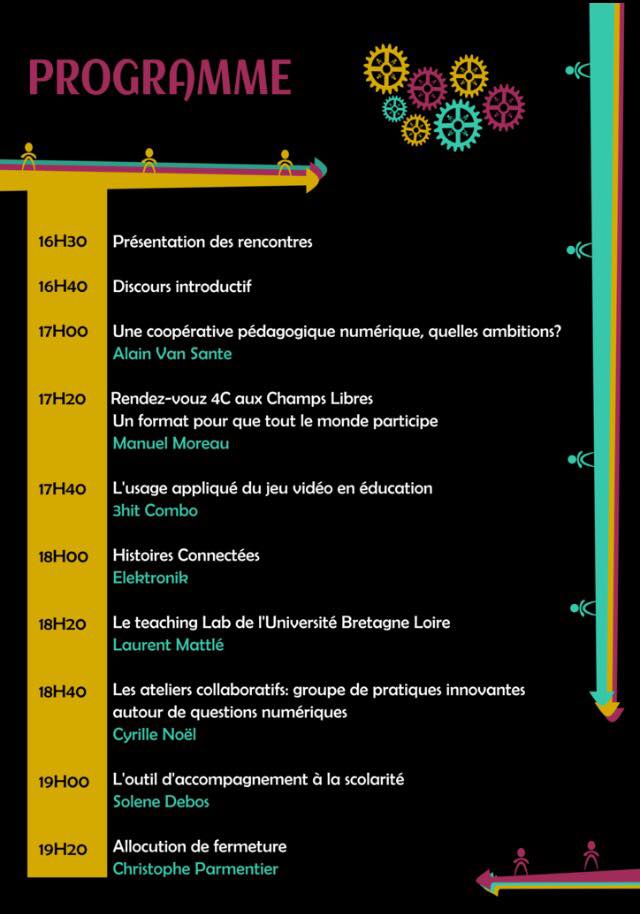 PROGRAMME

16H30 Présentation des rencontres

16H40 Discours introductif

17H00 Une coopérative pédagogique numérique, quelles ambitions?
Alain Van Sante

17H20 Rendez-vouz 4C aux Champs Libres
Un format pour que tout le monde participe
Manuel Moreau

17H40 L'usage appliqué du jeu vidéo en éducation
3hit Combo

18H00 Histoires Connectées
Elektronik

18H20 Le teaching Lab de l'Université Bretagne Loire
Laurent Mattlé

18H40 Les ateliers collaboratifs: groupe de pratiques innovantes autour de questions numériques
Cyrille Noël

19H00 L'outil d'accompagnement à la scolarité
Solene Debos

19H20 Allocution de fermeture
Christophe Parmentier